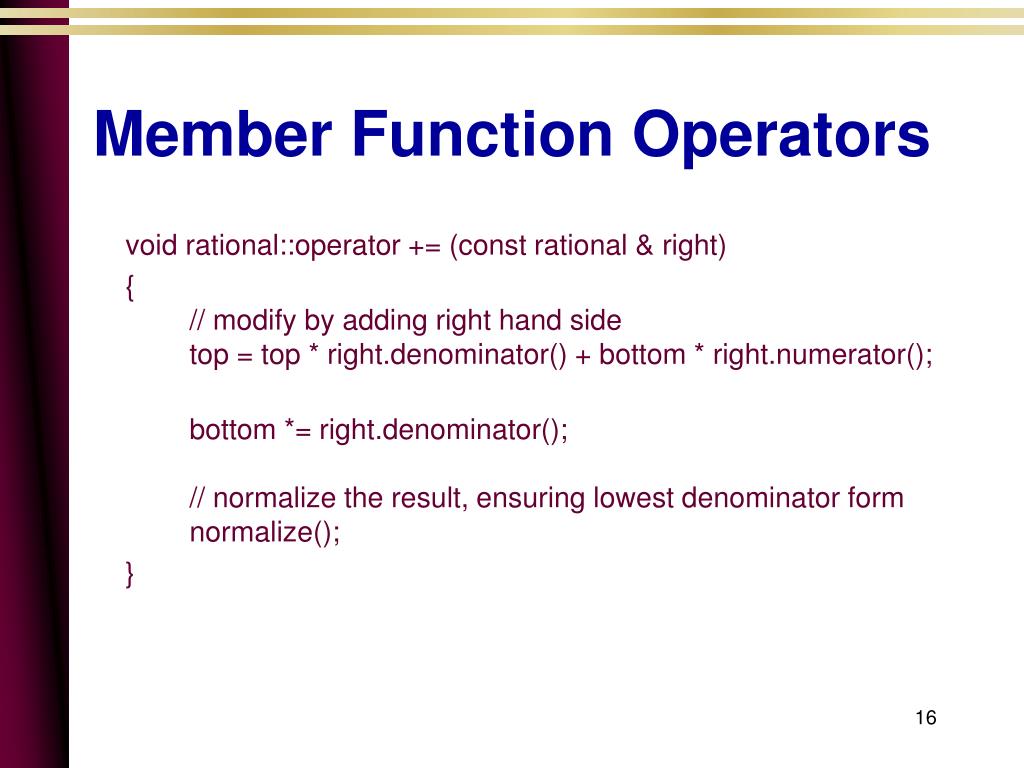 Member Function Operators

void rational::operator += (const rational & right)
{
// modify by adding right hand side
top = top * right.denominator() + bottom * right.numerator();

bottom *= right.denominator();

// normalize the result, ensuring lowest denominator form
normalize();
}

16